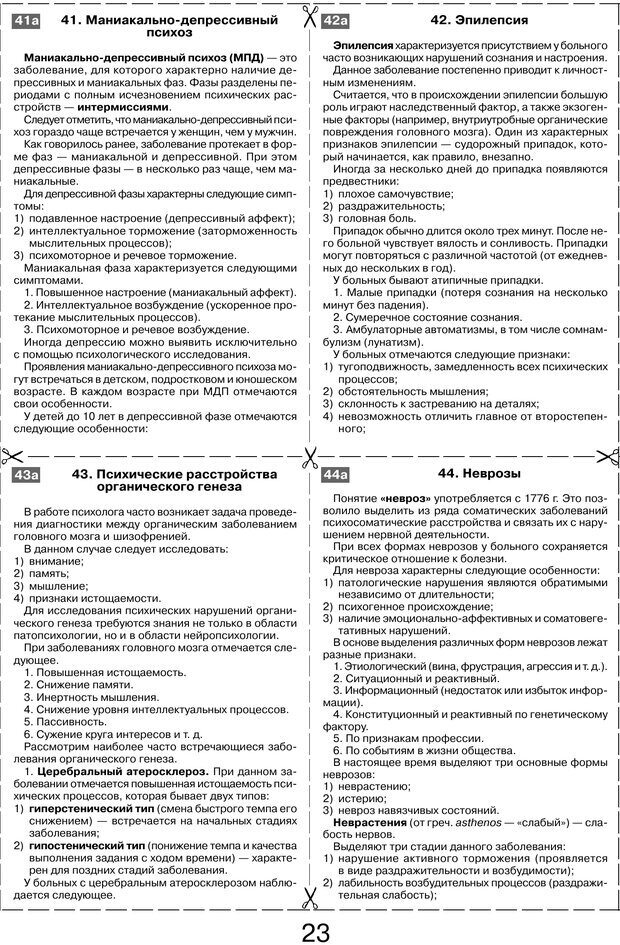 41а 41. Маниакально-депрессивный психоз

Маниакально-депрессивный психоз (МПД) — это заболевание, для которого характерно наличие депрессивных и маниакальных фаз. Фазы разделены периодами с полным исчезновением психических расстройств — интермиссиями.

Следует отметить, что маниакально-депрессивный психоз гораздо чаще встречается у женщин, чем у мужчин.

Как говорилось ранее, заболевание протекает в форме фаз — маниакальной и депрессивной. При этом депрессивные фазы — в несколько раз чаще, чем маниакальные.

Для депрессивной фазы характерны следующие симптомы:
1) подавленное настроение (депрессивный аффект);
2) интеллектуальное торможение (заторможенность мыслительных процессов);
3) психомоторное и речевое торможение.

Маниакальная фаза характеризуется следующими симптомами.
1. Повышенное настроение (маниакальный аффект).
2. Интеллектуальное возбуждение (ускоренное протекание мыслительных процессов).
3. Психомоторное и речевое возбуждение.

Иногда депрессию можно выявить исключительно с помощью психологического исследования.

Проявления маниакально-депрессивного психоза могут встречаться в детском, подростковом и юношеском возрасте. В каждом возрасте при МДП отмечаются свои особенности.

У детей до 10 лет в депрессивной фазе отмечаются следующие особенности:

42а 42. Эпилепсия

Эпилепсия характеризуется присутствием у больного часто возникающих нарушений сознания и настроения.

Данное заболевание постепенно приводит к личностным изменениям.

Считается, что в происхождении эпилепсии большую роль играют наследственный фактор, а также экзогенные факторы (например, внутриутробные органические повреждения головного мозга). Один из характерных признаков эпилепсии — судорожный припадок, который начинается, как правило, внезапно.

Иногда за несколько дней до припадка появляются предвестники:
1) плохое самочувствие;
2) раздражительность;
3) головная боль.

Припадок обычно длится около трех минут. После него больной чувствует вялость и сонливость. Припадки могут повторяться с различной частотой (от ежедневных до нескольких в год).

У больных бывают атипичные припадки.
1. Малые припадки (потеря сознания на несколько минут без падения).
2. Сумеречное состояние сознания.
3. Амбулаторные автоматизмы, в том числе сомнамбулизм (лунатизм).

У больных отмечаются следующие признаки:
1) тугоподвижность, замедленность всех психических процессов;
2) обстоятельность мышления;
3) склонность к застреванию на деталях;
4) невозможность отличить главное от второстепенного;

43а 43. Психические расстройства органического генеза

В работе психолога часто возникает задача проведения диагностики между органическим заболеванием головного мозга и шизофренией.

В данном случае следует исследовать:
1) внимание;
2) память;
3) мышление;
4) признаки истощаемости.

Для исследования психических нарушений органического генеза требуются знания не только в области патопсихологии, но и в области нейропсихологии.

При заболеваниях головного мозга отмечается следующее.
1. Повышенная истощаемость.
2. Снижение памяти.
3. Инертность мышления.
4. Снижение уровня интеллектуальных процессов.
5. Пассивность.
6. Сужение круга интересов и т. д.

Рассмотрим наиболее часто встречающиеся заболевания органического генеза.

1. Церебральный атеросклероз. При данном заболевании отмечается повышенная истощаемость психических процессов, которая бывает двух типов:
1) гиперстенический тип (смена быстрого темпа его снижением) — встречается на начальных стадиях заболевания;
2) гипостенический тип (понижение темпа и качества выполнения задания с ходом времени) — характерен для поздних стадий заболевания.

У больных с церебральным атеросклерозом наблюдается следующее.

44а 44. Неврозы

Понятие «невроз» употребляется с 1776 г. Это позволило выделить из ряда соматических заболеваний психосоматические расстройства и связать их с нарушением нервной деятельности.

При всех формах неврозов у больного сохраняется критическое отношение к болезни.

Для невроза характерны следующие особенности:
1) патологические нарушения являются обратимыми независимо от длительности;
2) психогенное происхождение;
3) наличие эмоционально-аффективных и соматовегетативных нарушений.

В основе выделения различных форм неврозов лежат разные признаки.
1. Этиологический (вина, фрустрация, агрессия и т. д.).
2. Ситуационный и реактивный.
3. Информационный (недостаток или избыток информации).
4. Конституционный и реактивный по генетическому фактору.
5. По признакам профессии.
6. По событиям в жизни общества.

В настоящее время выделяют три основные формы неврозов:
1) неврастению;
2) истерию;
3) невроз навязчивых состояний.

Неврастения (от греч. asthenos — «слабый») — слабость нервов.

Выделяют три стадии данного заболевания:
1) нарушение активного торможения (проявляется в виде раздражительности и возбудимости);
2) лабильность возбудительных процессов (раздражительная слабость);

23